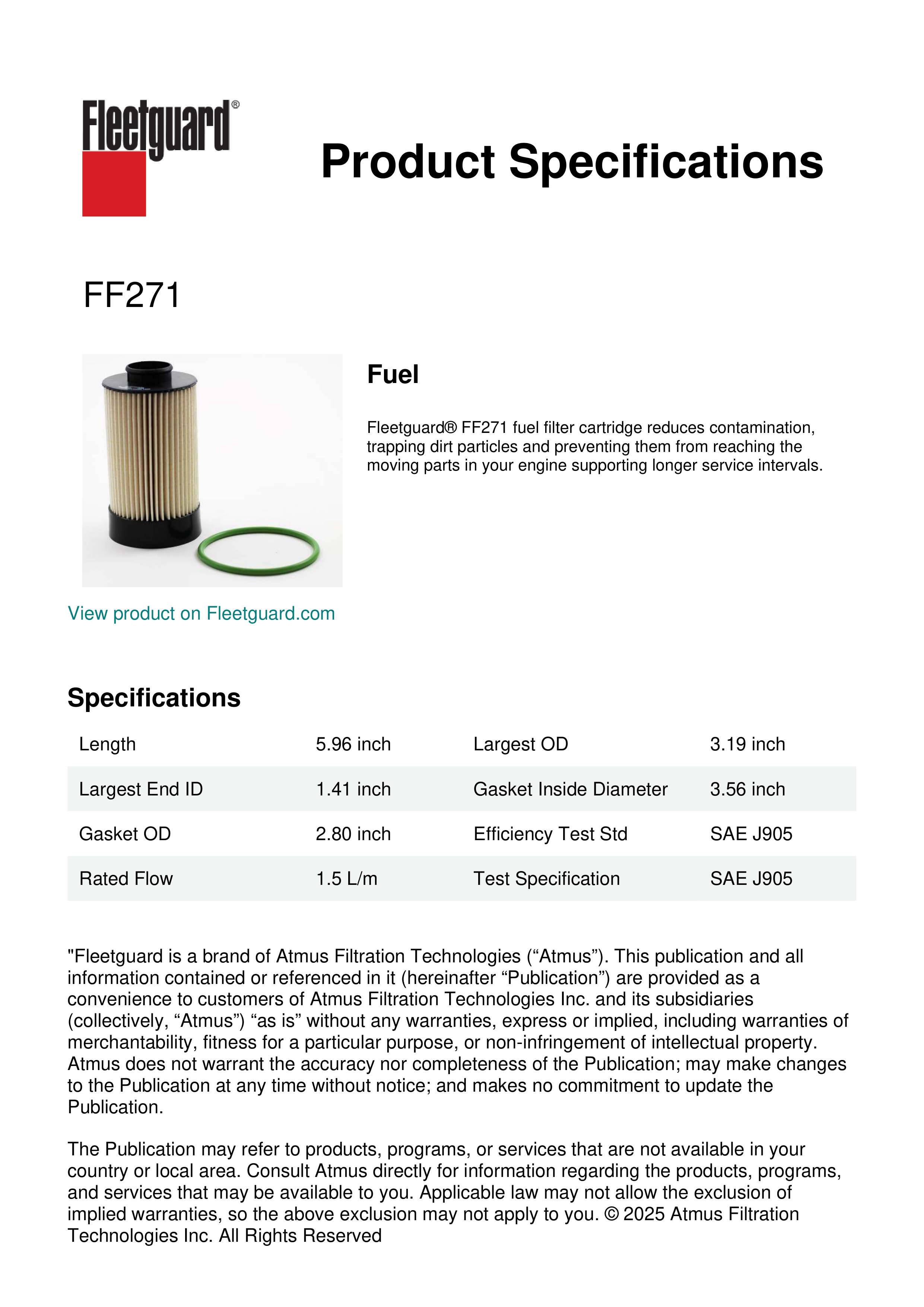 Fleetguard®

Product Specifications

FF271

Fuel

Fleetguard® FF271 fuel filter cartridge reduces contamination, trapping dirt particles and preventing them from reaching the moving parts in your engine supporting longer service intervals.

View product on Fleetguard.com

Specifications

| Length | 5.96 inch | Largest OD | 3.19 inch |
|---|---|---|---|
| Largest End ID | 1.41 inch | Gasket Inside Diameter | 3.56 inch |
| Gasket OD | 2.80 inch | Efficiency Test Std | SAE J905 |
| Rated Flow | 1.5 L/m | Test Specification | SAE J905 |

"Fleetguard is a brand of Atmus Filtration Technologies (“Atmus”). This publication and all information contained or referenced in it (hereinafter “Publication”) are provided as a convenience to customers of Atmus Filtration Technologies Inc. and its subsidiaries (collectively, “Atmus”) “as is” without any warranties, express or implied, including warranties of merchantability, fitness for a particular purpose, or non-infringement of intellectual property. Atmus does not warrant the accuracy nor completeness of the Publication; may make changes to the Publication at any time without notice; and makes no commitment to update the Publication.

The Publication may refer to products, programs, or services that are not available in your country or local area. Consult Atmus directly for information regarding the products, programs, and services that may be available to you. Applicable law may not allow the exclusion of implied warranties, so the above exclusion may not apply to you. © 2025 Atmus Filtration Technologies Inc. All Rights Reserved